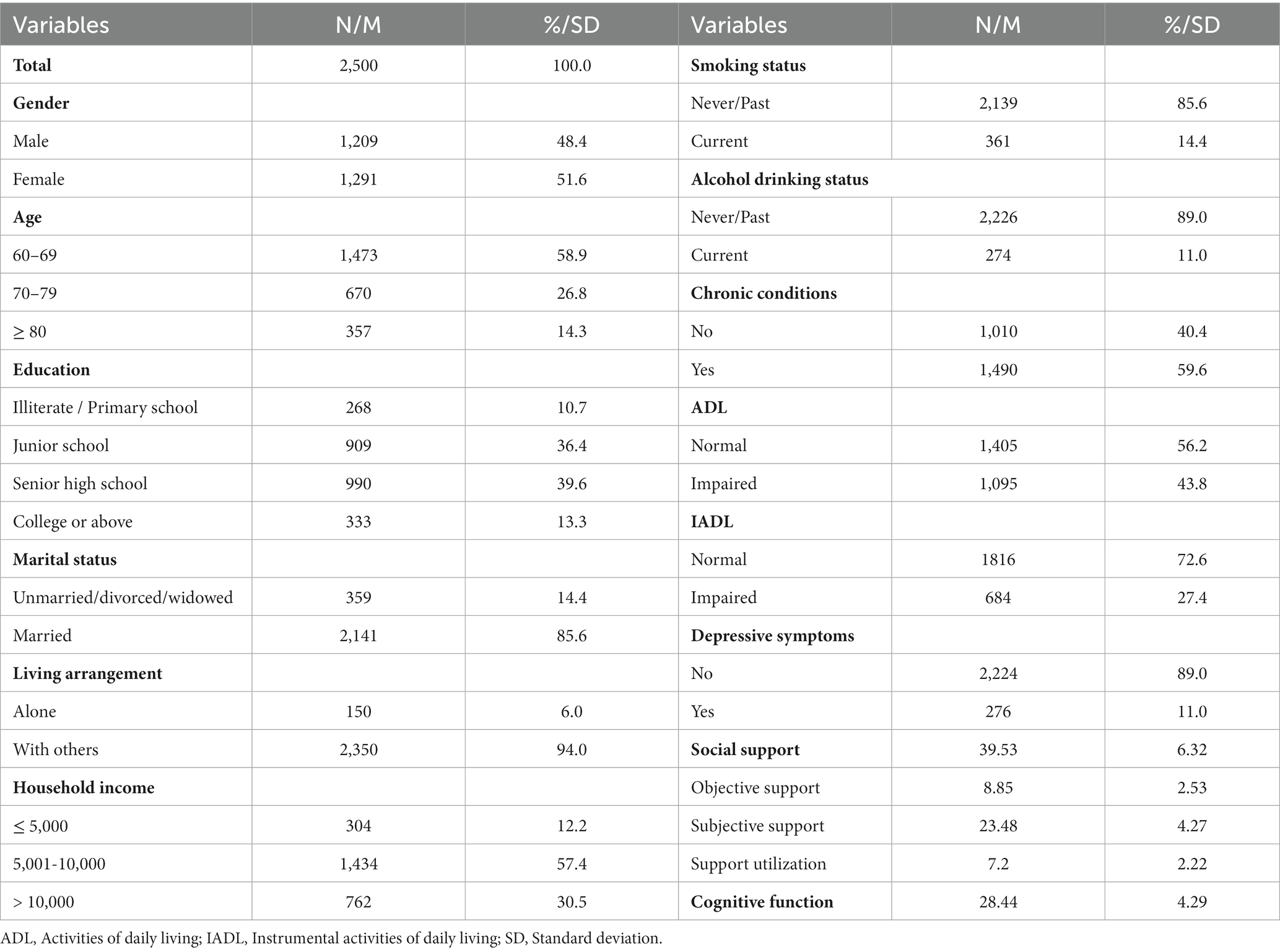 | Variables | N/M | %/SD | Variables | N/M | %/SD |
|---|---|---|---|---|---|
| **Total** | 2,500 | 100.0 | **Smoking status** | | |
| **Gender** | | | Never/Past | 2,139 | 85.6 |
| Male | 1,209 | 48.4 | Current | 361 | 14.4 |
| Female | 1,291 | 51.6 | **Alcohol drinking status** | | |
| **Age** | | | Never/Past | 2,226 | 89.0 |
| 60–69 | 1,473 | 58.9 | Current | 274 | 11.0 |
| 70–79 | 670 | 26.8 | **Chronic conditions** | | |
| ≥ 80 | 357 | 14.3 | No | 1,010 | 40.4 |
| **Education** | | | Yes | 1,490 | 59.6 |
| Illiterate / Primary school | 268 | 10.7 | **ADL** | | |
| Junior school | 909 | 36.4 | Normal | 1,405 | 56.2 |
| Senior high school | 990 | 39.6 | Impaired | 1,095 | 43.8 |
| College or above | 333 | 13.3 | **IADL** | | |
| **Marital status** | | | Normal | 1816 | 72.6 |
| Unmarried/divorced/widowed | 359 | 14.4 | Impaired | 684 | 27.4 |
| Married | 2,141 | 85.6 | **Depressive symptoms** | | |
| **Living arrangement** | | | No | 2,224 | 89.0 |
| Alone | 150 | 6.0 | Yes | 276 | 11.0 |
| With others | 2,350 | 94.0 | **Social support** | 39.53 | 6.32 |
| **Household income** | | | Objective support | 8.85 | 2.53 |
| ≤ 5,000 | 304 | 12.2 | Subjective support | 23.48 | 4.27 |
| 5,001-10,000 | 1,434 | 57.4 | Support utilization | 7.2 | 2.22 |
| > 10,000 | 762 | 30.5 | **Cognitive function** | 28.44 | 4.29 |

ADL, Activities of daily living; IADL, Instrumental activities of daily living; SD, Standard deviation.